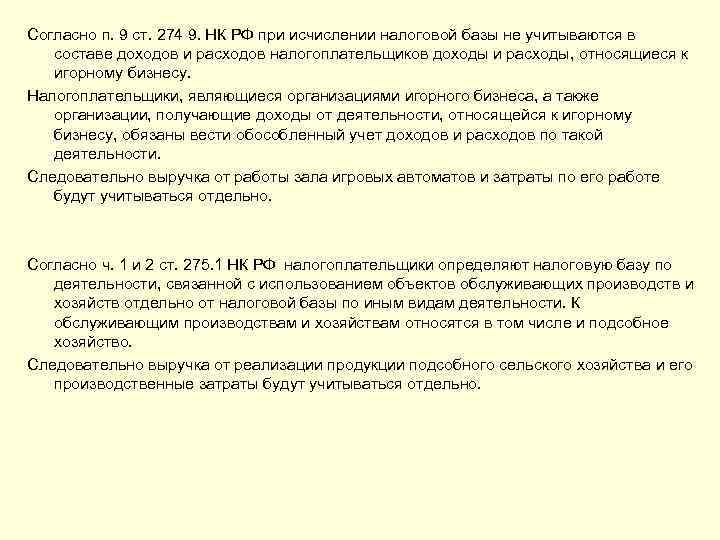 Согласно п. 9 ст. 274 9. НК РФ при исчислении налоговой базы не учитываются в составе доходов и расходов налогоплательщиков доходы и расходы, относящиеся к игорному бизнесу.

Налогоплательщики, являющиеся организациями игорного бизнеса, а также организации, получающие доходы от деятельности, относящейся к игорному бизнесу, обязаны вести обособленный учет доходов и расходов по такой деятельности.

Следовательно выручка от работы зала игровых автоматов и затраты по его работе будут учитываться отдельно.

Согласно ч. 1 и 2 ст. 275.1 НК РФ налогоплательщики определяют налоговую базу по деятельности, связанной с использованием объектов обслуживающих производств и хозяйств отдельно от налоговой базы по иным видам деятельности. К обслуживающим производствам и хозяйствам относятся в том числе и подсобное хозяйство.

Следовательно выручка от реализации продукции подсобного сельского хозяйства и его производственные затраты будут учитываться отдельно.